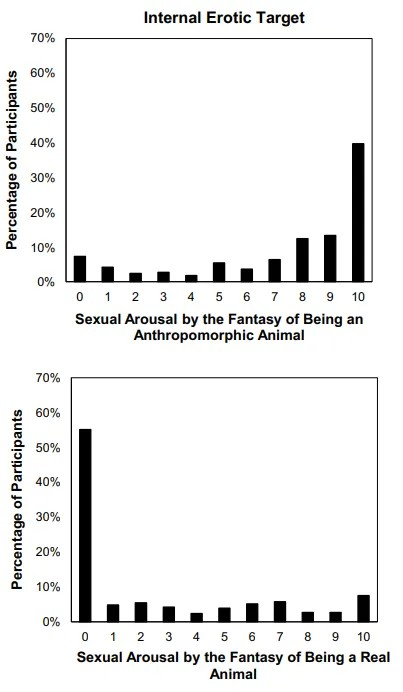 Internal Erotic Target

Percentage of Participants

70%
60%
50%
40%
30%
20%
10%
0%

0 1 2 3 4 5 6 7 8 9 10

Sexual Arousal by the Fantasy of Being an Anthropomorphic Animal

Percentage of Participants

70%
60%
50%
40%
30%
20%
10%
0%

0 1 2 3 4 5 6 7 8 9 10

Sexual Arousal by the Fantasy of Being a Real Animal